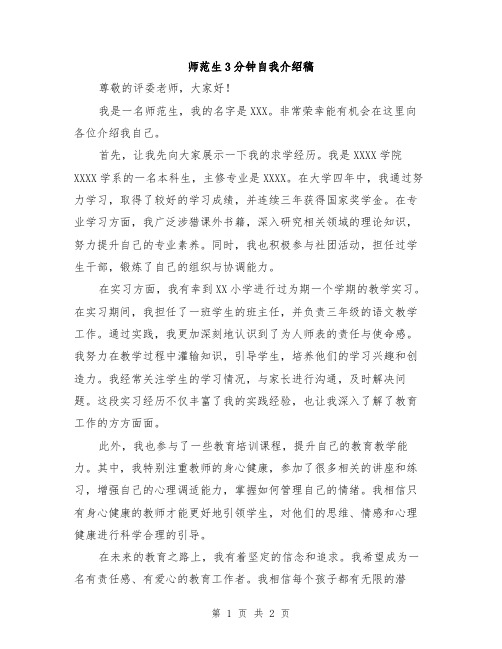 师范生3分钟自我介绍稿

尊敬的评委老师，大家好！

我是一名师范生，我的名字是XXX。非常荣幸能有机会在这里向各位介绍我自己。

首先，让我先向大家展示一下我的求学经历。我是XXXX学院XXXX学系的一名本科生，主修专业是XXXX。在大学四年中，我通过努力学习，取得了较好的学习成绩，并连续三年获得国家奖学金。在专业学习方面，我广泛涉猎课外书籍，深入研究相关领域的理论知识，努力提升自己的专业素养。同时，我也积极参与社团活动，担任过学生干部，锻炼了自己的组织与协调能力。

在实习方面，我有幸到XX小学进行过为期一个学期的教学实习。在实习期间，我担任了一班学生的班主任，并负责三年级的语文教学工作。通过实践，我更加深刻地认识到了为人师表的责任与使命感。我努力在教学过程中灌输知识，引导学生，培养他们的学习兴趣和创造力。我经常关注学生的学习情况，与家长进行沟通，及时解决问题。这段实习经历不仅丰富了我的实践经验，也让我深入了解了教育工作的方方面面。

此外，我也参与了一些教育培训课程，提升自己的教育教学能力。其中，我特别注重教师的身心健康，参加了很多相关的讲座和练习，增强自己的心理调适能力，掌握如何管理自己的情绪。我相信只有身心健康的教师才能更好地引领学生，对他们的思维、情感和心理健康进行科学合理的引导。

在未来的教育之路上，我有着坚定的信念和追求。我希望成为一名有责任感、有爱心的教育工作者。我相信每个孩子都有无限的潜

第 1 页 共 2 页